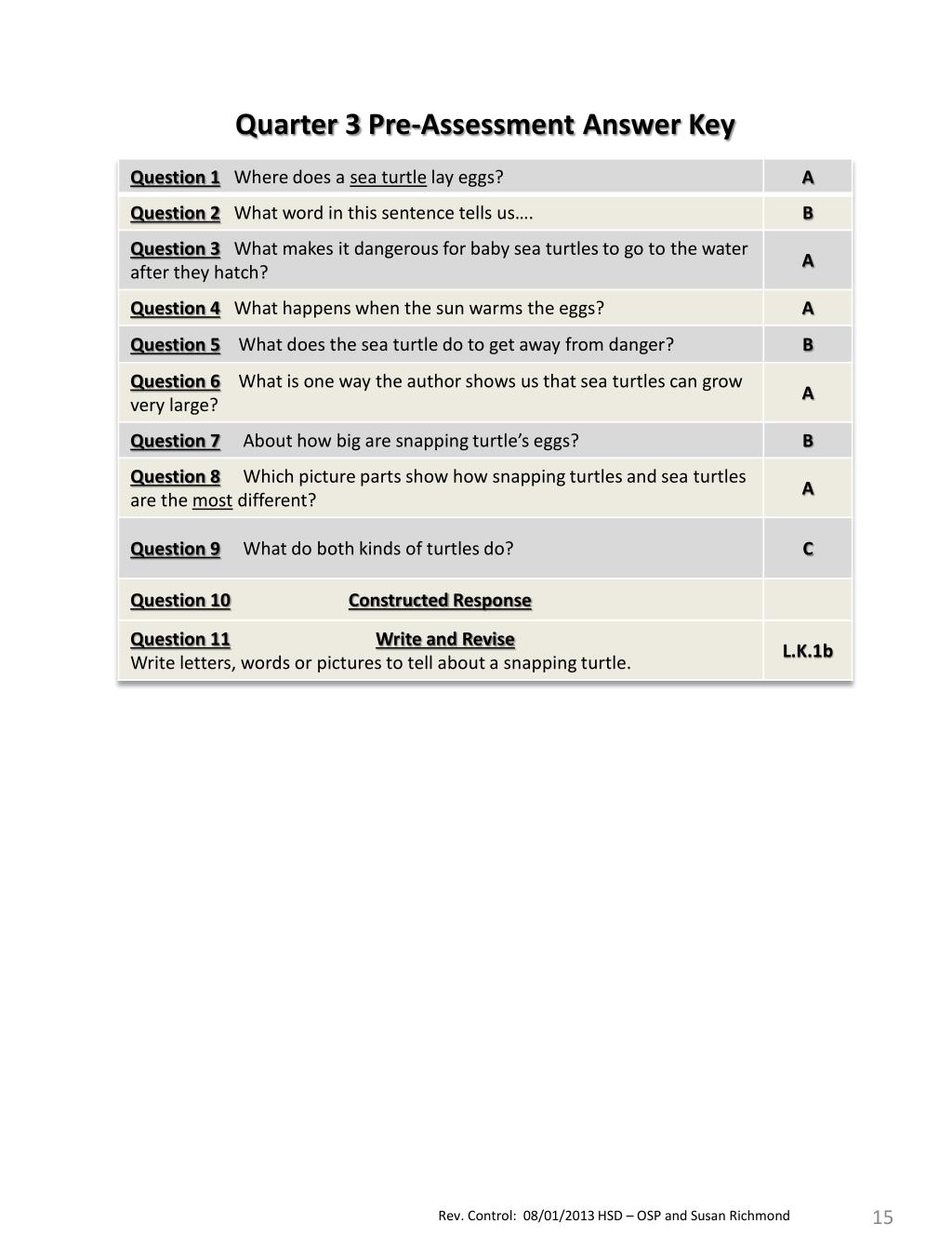 Quarter 3 Pre-Assessment Answer Key

| | |
|---|---|
| Question 1 Where does a sea turtle lay eggs? | A |
| Question 2 What word in this sentence tells us…. | B |
| Question 3 What makes it dangerous for baby sea turtles to go to the water after they hatch? | A |
| Question 4 What happens when the sun warms the eggs? | A |
| Question 5 What does the sea turtle do to get away from danger? | B |
| Question 6 What is one way the author shows us that sea turtles can grow very large? | A |
| Question 7 About how big are snapping turtle's eggs? | B |
| Question 8 Which picture parts show how snapping turtles and sea turtles are the most different? | A |
| Question 9 What do both kinds of turtles do? | C |
| Question 10 Constructed Response | |
| Question 11 Write and Revise Write letters, words or pictures to tell about a snapping turtle. | L.K.1b |

Rev. Control: 08/01/2013 HSD – OSP and Susan Richmond

15